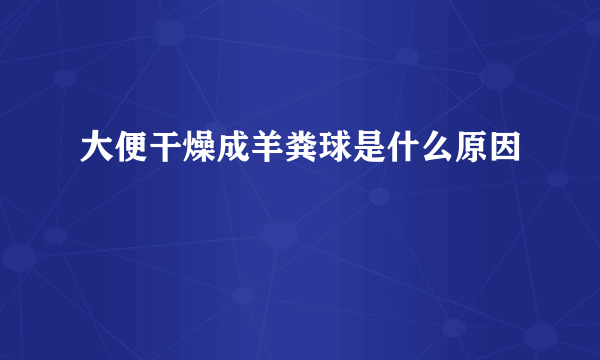 大便干燥成羊粪球是什么原因